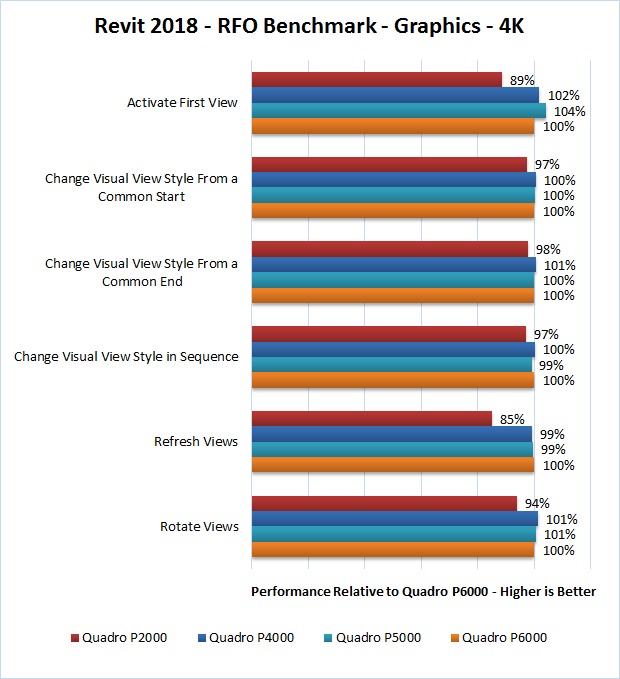 Revit 2018 - RFO Benchmark - Graphics - 4K

Activate First View
89%
102%
104%
100%

Change Visual View Style From a Common Start
97%
100%
100%
100%

Change Visual View Style From a Common End
98%
101%
100%
100%

Change Visual View Style in Sequence
97%
100%
99%
100%

Refresh Views
85%
99%
99%
100%

Rotate Views
94%
101%
101%
100%

Performance Relative to Quadro P6000 - Higher is Better

Quadro P2000 Quadro P4000 Quadro P5000 Quadro P6000